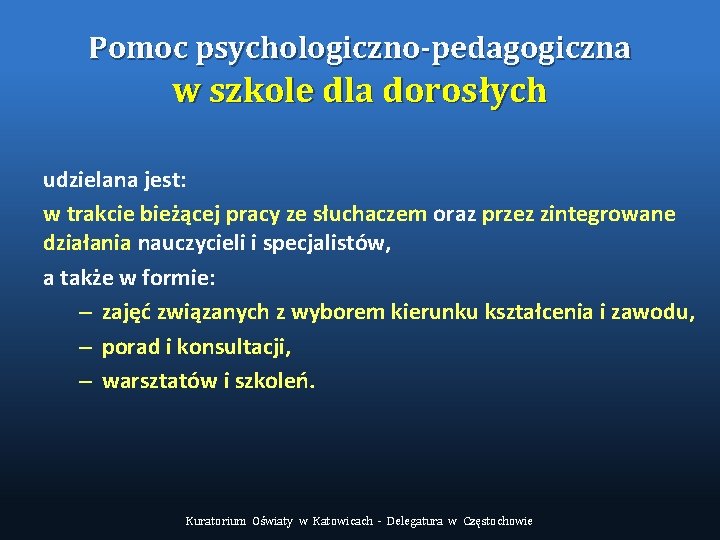 Pomoc psychologiczno-pedagogiczna
w szkole dla dorosłych

udzielana jest:

w trakcie bieżącej pracy ze słuchaczem oraz przez zintegrowane działania nauczycieli i specjalistów,

a także w formie:

– zajęć związanych z wyborem kierunku kształcenia i zawodu,
– porad i konsultacji,
– warsztatów i szkoleń.

Kuratorium Oświaty w Katowicach - Delegatura w Częstochowie